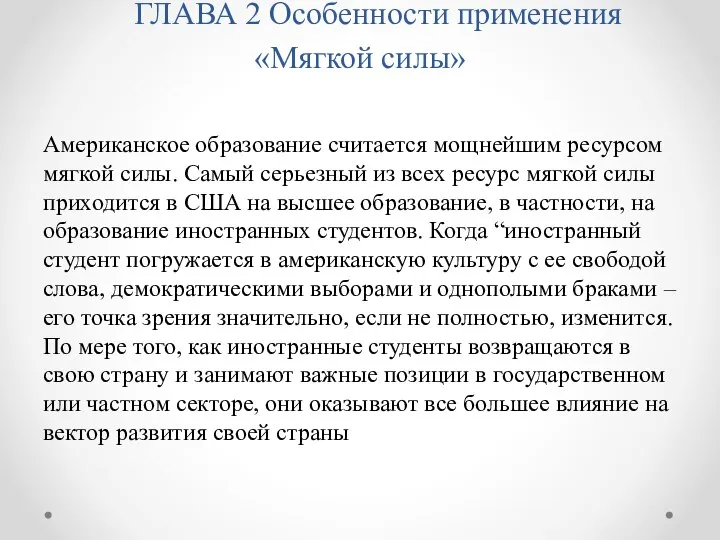 ГЛАВА 2 Особенности применения «Мягкой силы»

Американское образование считается мощнейшим ресурсом мягкой силы. Самый серьезный из всех ресурс мягкой силы приходится в США на высшее образование, в частности, на образование иностранных студентов. Когда “иностранный студент погружается в американскую культуру с ее свободой слова, демократическими выборами и однополыми браками – его точка зрения значительно, если не полностью, изменится. По мере того, как иностранные студенты возвращаются в свою страну и занимают важные позиции в государственном или частном секторе, они оказывают все большее влияние на вектор развития своей страны